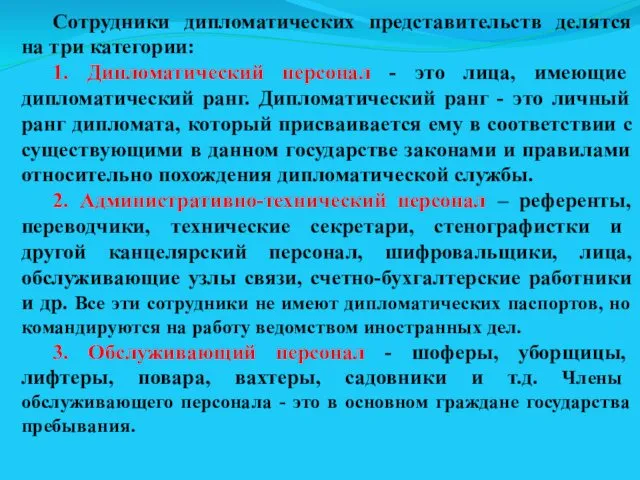 Сотрудники дипломатических представительств делятся на три категории:

1. Дипломатический персонал - это лица, имеющие дипломатический ранг. Дипломатический ранг - это личный ранг дипломата, который присваивается ему в соответствии с существующими в данном государстве законами и правилами относительно похождения дипломатической службы.

2. Административно-технический персонал – референты, переводчики, технические секретари, стенографистки и другой канцелярский персонал, шифровальщики, лица, обслуживающие узлы связи, счетно-бухгалтерские работники и др. Все эти сотрудники не имеют дипломатических паспортов, но командируются на работу ведомством иностранных дел.

3. Обслуживающий персонал - шоферы, уборщицы, лифтеры, повара, вахтеры, садовники и т.д. Члены обслуживающего персонала - это в основном граждане государства пребывания.